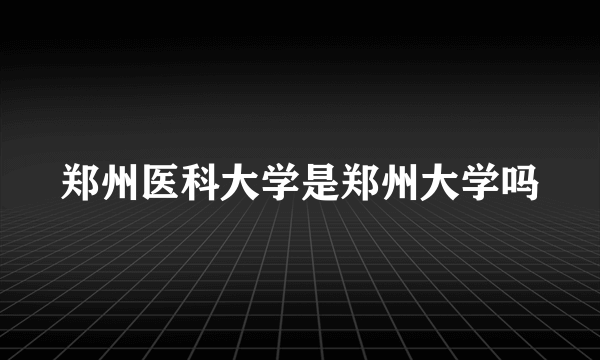 郑州医科大学是郑州大学吗